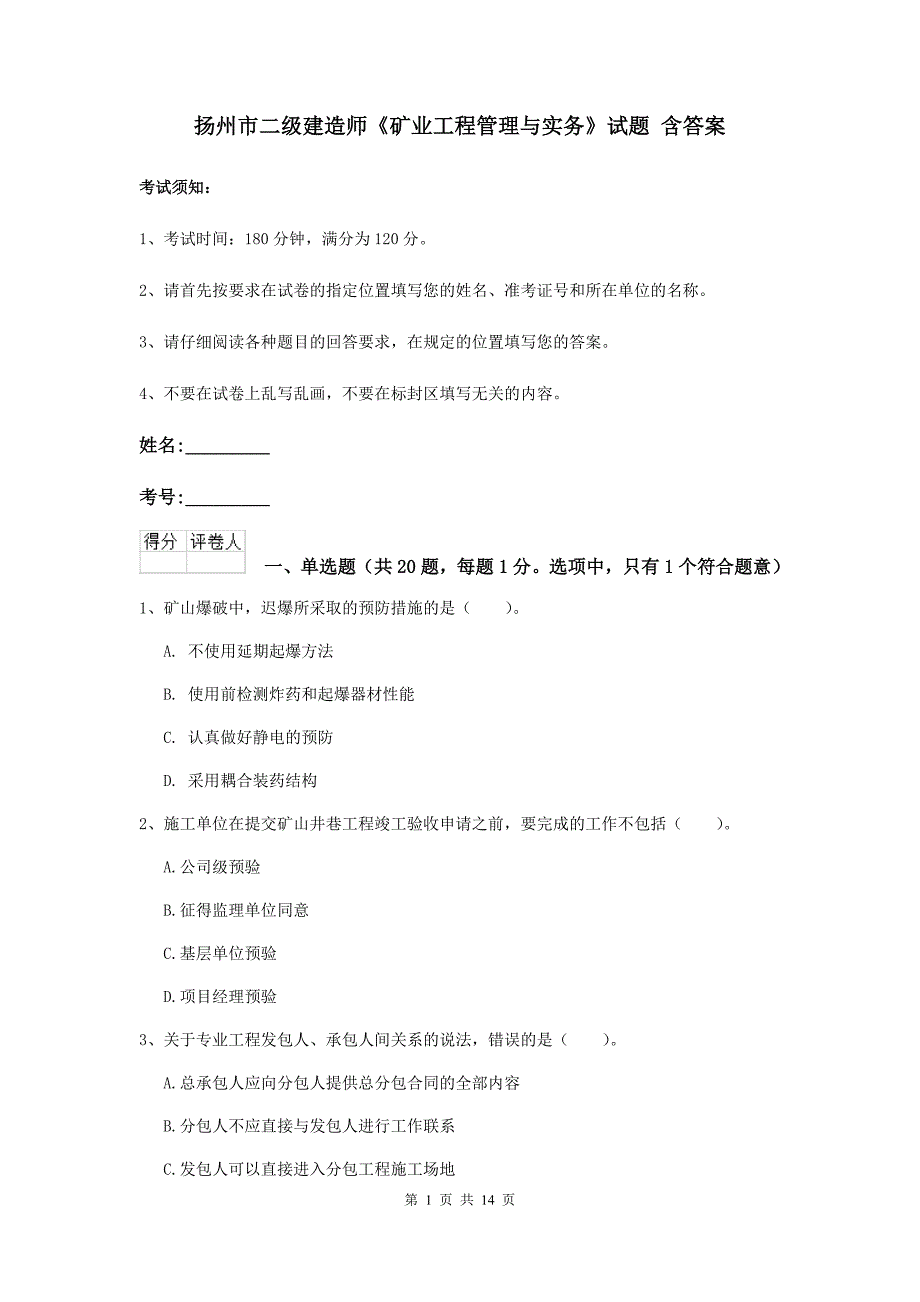 扬州市二级建造师《矿业工程管理与实务》试题 含答案

考试须知：

1、考试时间：180 分钟，满分为 120 分。

2、请首先按要求在试卷的指定位置填写您的姓名、准考证号和所在单位的名称。

3、请仔细阅读各种题目的回答要求，在规定的位置填写您的答案。

4、不要在试卷上乱写乱画，不要在标封区填写无关的内容。

姓名:_________

考号:_________

| 得分 | 评卷人 |
|---|---|
| | |

一、单选题（共 20 题，每题 1 分。选项中，只有 1 个符合题意）

1、矿山爆破中，迟爆所采取的预防措施的是（　　）。

A. 不使用延期起爆方法

B. 使用前检测炸药和起爆器材性能

C. 认真做好静电的预防

D. 采用耦合装药结构

2、施工单位在提交矿山井巷工程竣工验收申请之前，要完成的工作不包括（　　）。

A.公司级预验

B.征得监理单位同意

C.基层单位预验

D.项目经理预验

3、关于专业工程发包人、承包人间关系的说法，错误的是（　　）。

A.总承包人应向分包人提供总分包合同的全部内容

B.分包人不应直接与发包人进行工作联系

C.发包人可以直接进入分包工程施工场地

第 1 页 共 14 页